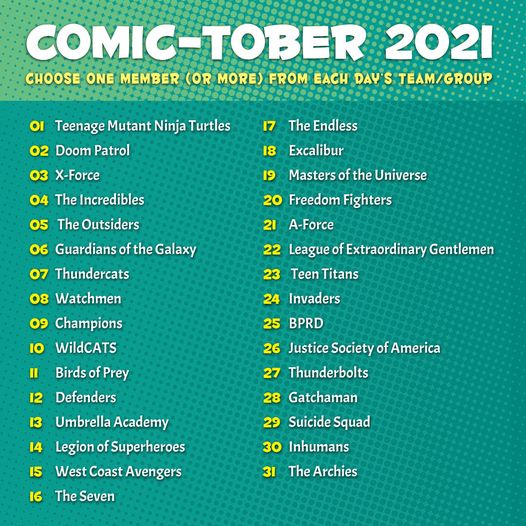 COMIC-TOBER 2021

CHOOSE ONE MEMBER (OR MORE) FROM EACH DAY'S TEAM/GROUP

01 Teenage Mutant Ninja Turtles
02 Doom Patrol
03 X-Force
04 The Incredibles
05 The Outsiders
06 Guardians of the Galaxy
07 Thundercats
08 Watchmen
09 Champions
10 WildCATS
11 Birds of Prey
12 Defenders
13 Umbrella Academy
14 Legion of Superheroes
15 West Coast Avengers
16 The Seven

17 The Endless
18 Excalibur
19 Masters of the Universe
20 Freedom Fighters
21 A-Force
22 League of Extraordinary Gentlemen
23 Teen Titans
24 Invaders
25 BPRD
26 Justice Society of America
27 Thunderbolts
28 Gatchaman
29 Suicide Squad
30 Inhumans
31 The Archies